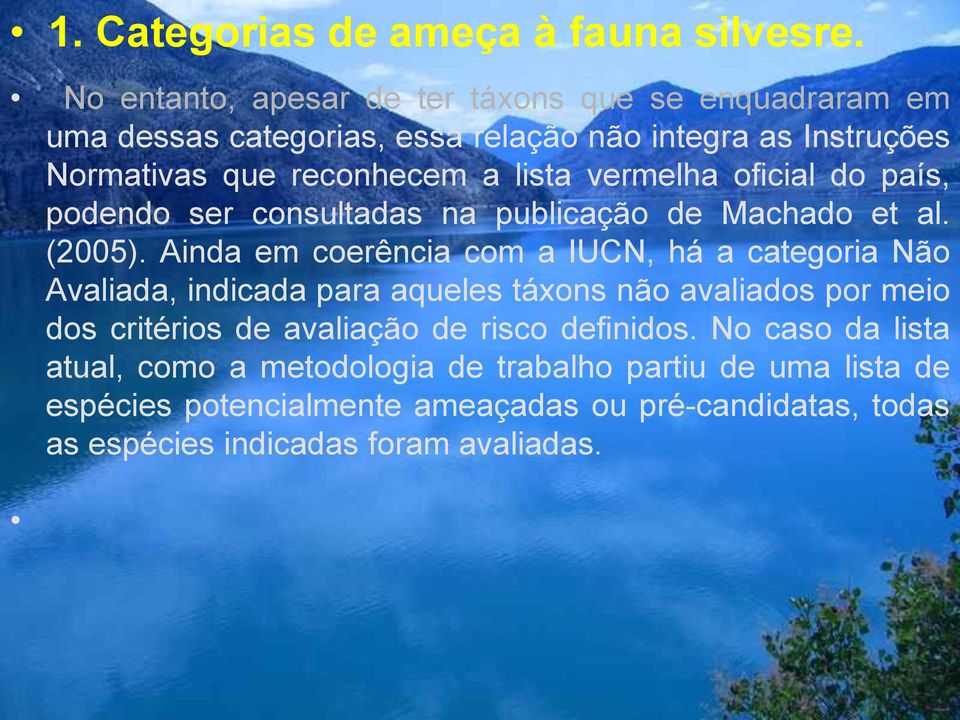 • 1. Categorias de ameça à fauna silvesre.

• No entanto, apesar de ter táxons que se enquadraram em uma dessas categorias, essa relação não integra as Instruções Normativas que reconhecem a lista vermelha oficial do país, podendo ser consultadas na publicação de Machado et al. (2005). Ainda em coerência com a IUCN, há a categoria Não Avaliada, indicada para aqueles táxons não avaliados por meio dos critérios de avaliação de risco definidos. No caso da lista atual, como a metodologia de trabalho partiu de uma lista de espécies potencialmente ameaçadas ou pré-candidatas, todas as espécies indicadas foram avaliadas.

•